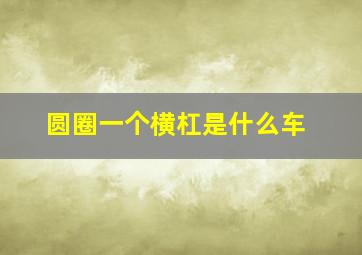 圆圈一个横杠是什么车